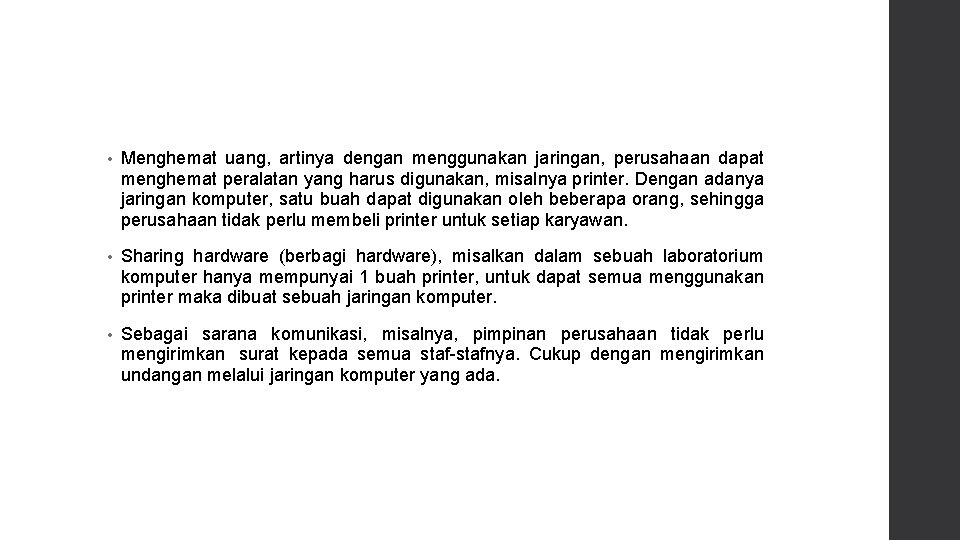 • Menghemat uang, artinya dengan menggunakan jaringan, perusahaan dapat menghemat peralatan yang harus digunakan, misalnya printer. Dengan adanya jaringan komputer, satu buah dapat digunakan oleh beberapa orang, sehingga perusahaan tidak perlu membeli printer untuk setiap karyawan.

• Sharing hardware (berbagi hardware), misalkan dalam sebuah laboratorium komputer hanya mempunyai 1 buah printer, untuk dapat semua menggunakan printer maka dibuat sebuah jaringan komputer.

• Sebagai sarana komunikasi, misalnya, pimpinan perusahaan tidak perlu mengirimkan surat kepada semua staf-stafnya. Cukup dengan mengirimkan undangan melalui jaringan komputer yang ada.